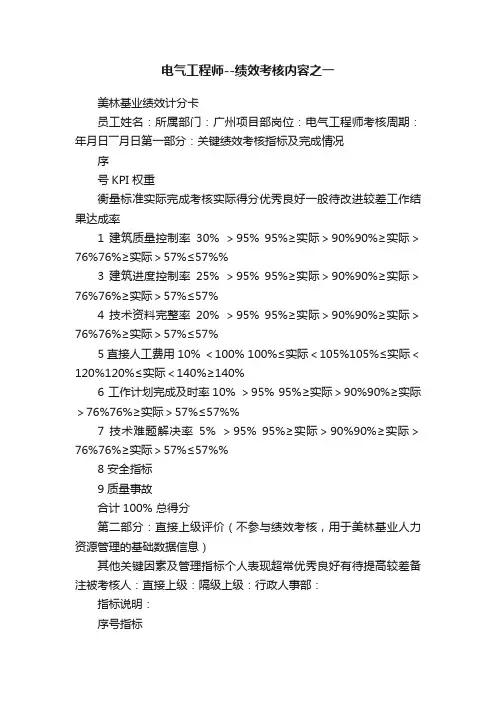 电气工程师--绩效考核内容之一

美林基业绩效计分卡

员工姓名：所属部门：广州项目部岗位：电气工程师考核周期：年月日―月日第一部分：关键绩效考核指标及完成情况

序

号 KPI 权重

衡量标准实际完成考核实际得分优秀良好一般待改进较差工作结果达成率

1 建筑质量控制率 30% ＞95% 95%≥实际＞90%90%≥实际＞76%76%≥实际＞57%≤57%%

3 建筑进度控制率 25% ＞95% 95%≥实际＞90%90%≥实际＞76%76%≥实际＞57%≤57%

4 技术资料完整率 20% ＞95% 95%≥实际＞90%90%≥实际＞76%76%≥实际＞57%≤57%

5 直接人工费用 10% ＜100% 100%≤实际＜105%105%≤实际＜120%120%≤实际＜140%≥140%

6 工作计划完成及时率 10% ＞95% 95%≥实际＞90%90%≥实际＞76%76%≥实际＞57%≤57%%

7 技术难题解决率 5% ＞95% 95%≥实际＞90%90%≥实际＞76%76%≥实际＞57%≤57%%

8 安全指标

9 质量事故

合计 100% 总得分

第二部分：直接上级评价（不参与绩效考核，用于美林基业人力资源管理的基础数据信息）

其他关键因素及管理指标个人表现超常优秀良好有待提高较差备注被考核人：直接上级：隔级上级：行政人事部：

指标说明：

序号指标